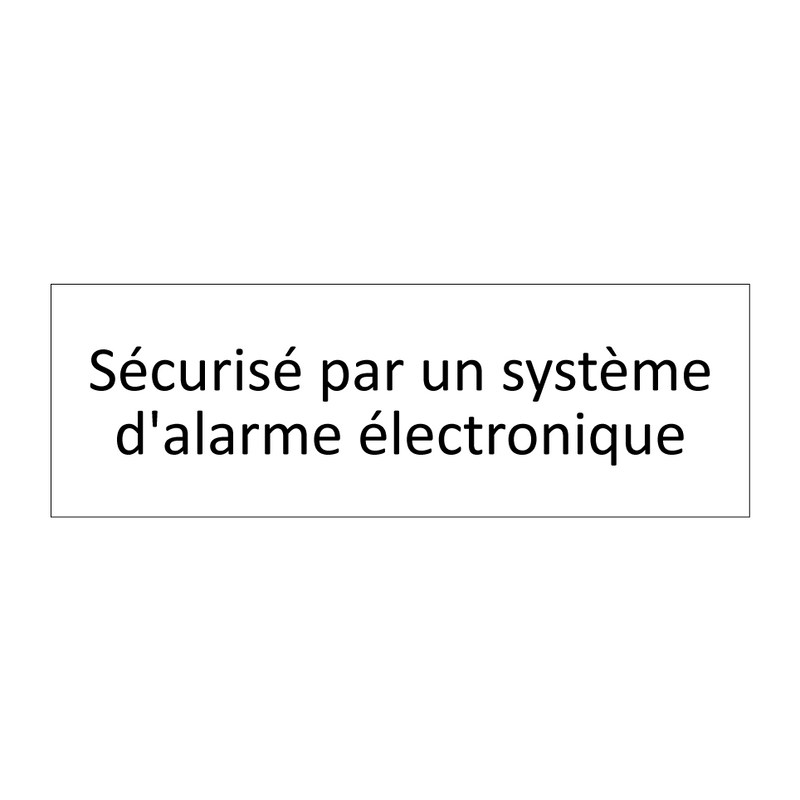 Sécurisé par un système d'alarme électronique